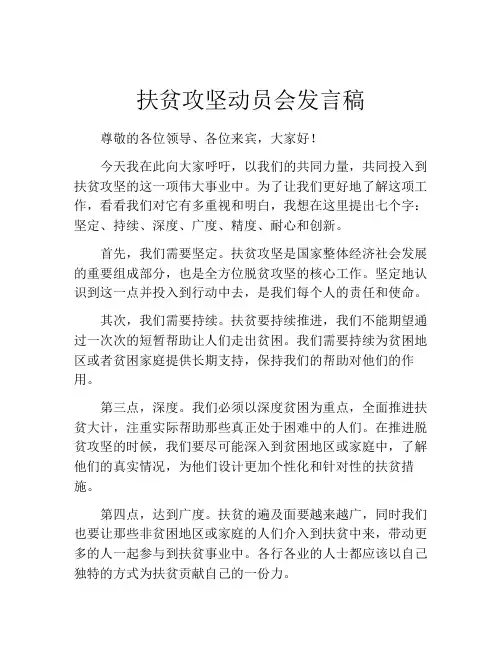 扶贫攻坚动员会发言稿

尊敬的各位领导、各位来宾，大家好！

今天我在此向大家呼吁，以我们的共同力量，共同投入到扶贫攻坚的这一项伟大事业中。为了让我们更好地了解这项工作，看看我们对它有多重视和明白，我想在这里提出七个字：坚定、持续、深度、广度、精度、耐心和创新。

首先，我们需要坚定。扶贫攻坚是国家整体经济社会发展的重要组成部分，也是全方位脱贫攻坚的核心工作。坚定地认识到这一点并投入到行动中去，是我们每个人的责任和使命。

其次，我们需要持续。扶贫要持续推进，我们不能期望通过一次次的短暂帮助让人们走出贫困。我们需要持续为贫困地区或者贫困家庭提供长期支持，保持我们的帮助对他们的作用。

第三点，深度。我们必须以深度贫困为重点，全面推进扶贫大计，注重实际帮助那些真正处于困难中的人们。在推进脱贫攻坚的时候，我们要尽可能深入到贫困地区或家庭中，了解他们的真实情况，为他们设计更加个性化和针对性的扶贫措施。

第四点，达到广度。扶贫的遍及面要越来越广，同时我们也要让那些非贫困地区或家庭的人们介入到扶贫中来，带动更多的人一起参与到扶贫事业中。各行各业的人士都应该以自己独特的方式为扶贫贡献自己的一份力。